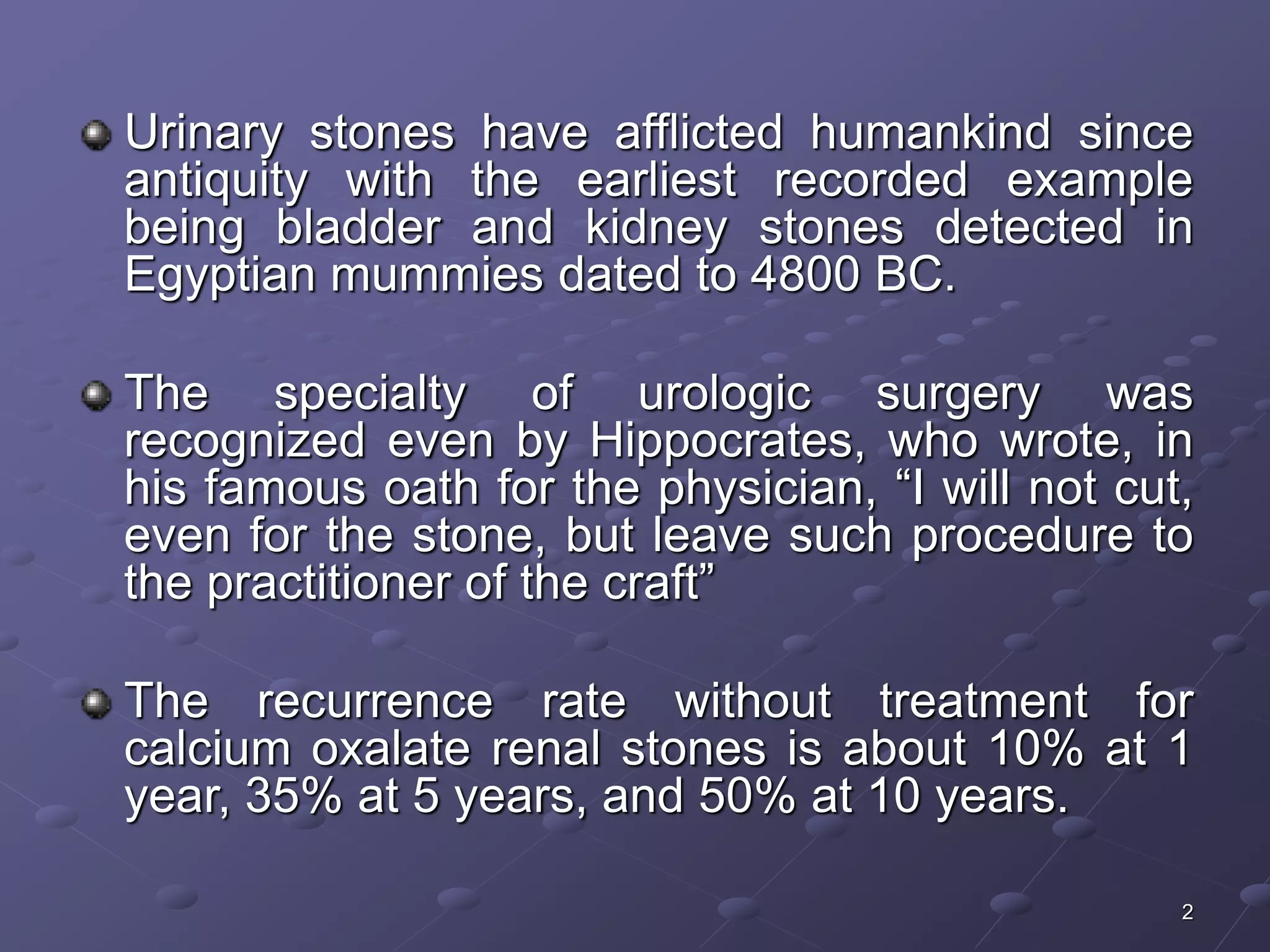 Urinary stones have afflicted humankind since antiquity with the earliest recorded example being bladder and kidney stones detected in Egyptian mummies dated to 4800 BC.

The specialty of urologic surgery was recognized even by Hippocrates, who wrote, in his famous oath for the physician, “I will not cut, even for the stone, but leave such procedure to the practitioner of the craft”

The recurrence rate without treatment for calcium oxalate renal stones is about 10% at 1 year, 35% at 5 years, and 50% at 10 years.

2